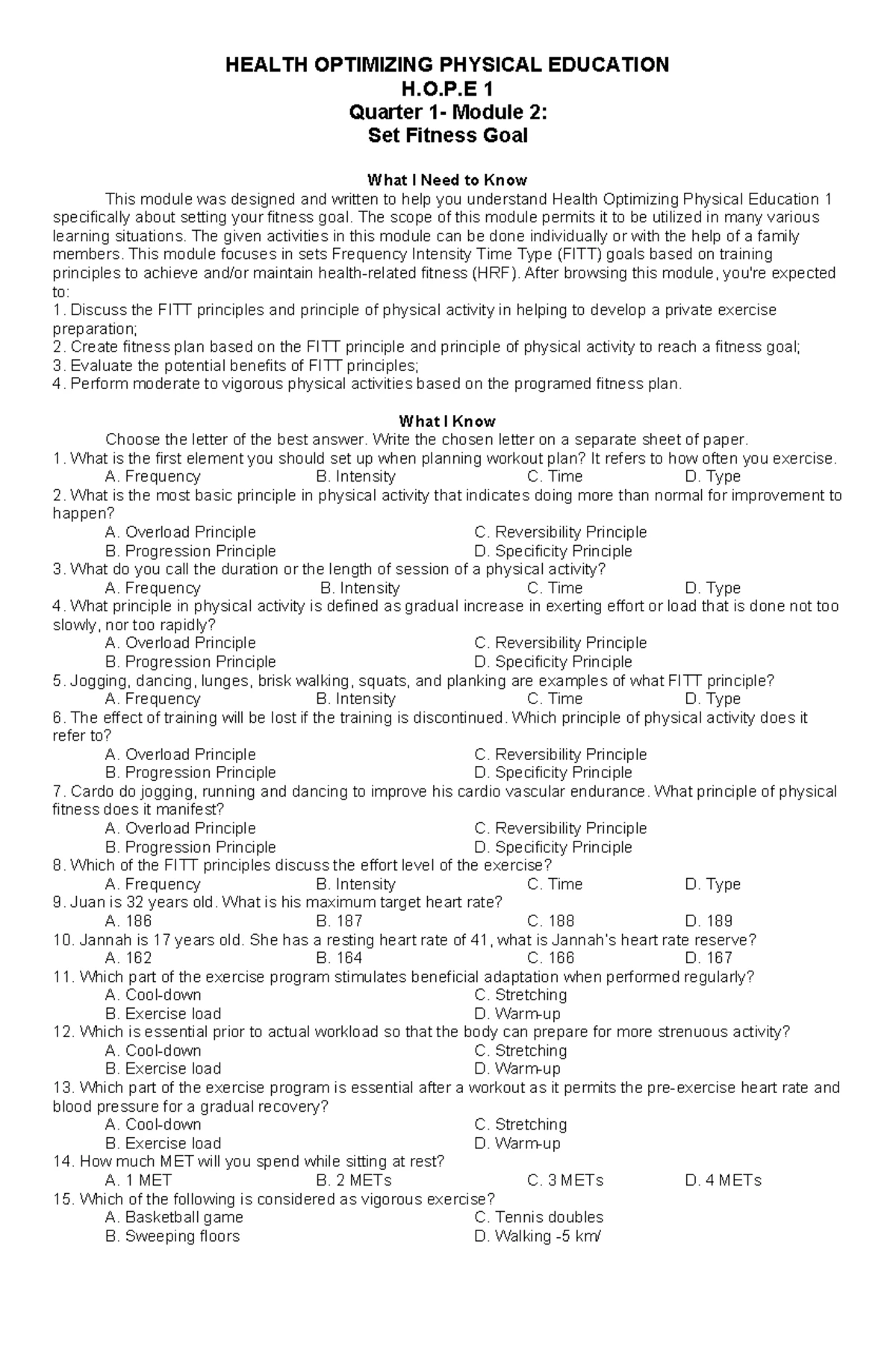 HEALTH OPTIMIZING PHYSICAL EDUCATION
H.O.P.E 1
Quarter 1- Module 2:
Set Fitness Goal

What I Need to Know

This module was designed and written to help you understand Health Optimizing Physical Education 1 specifically about setting your fitness goal. The scope of this module permits it to be utilized in many various learning situations. The given activities in this module can be done individually or with the help of a family members. This module focuses in sets Frequency Intensity Time Type (FITT) goals based on training principles to achieve and/or maintain health-related fitness (HRF). After browsing this module, you're expected to:
1. Discuss the FITT principles and principle of physical activity in helping to develop a private exercise preparation;
2. Create fitness plan based on the FITT principle and principle of physical activity to reach a fitness goal;
3. Evaluate the potential benefits of FITT principles;
4. Perform moderate to vigorous physical activities based on the programed fitness plan.

What I Know

Choose the letter of the best answer. Write the chosen letter on a separate sheet of paper.
1. What is the first element you should set up when planning workout plan? It refers to how often you exercise.
A. Frequency B. Intensity C. Time D. Type
2. What is the most basic principle in physical activity that indicates doing more than normal for improvement to happen?
A. Overload Principle C. Reversibility Principle
B. Progression Principle D. Specificity Principle
3. What do you call the duration or the length of session of a physical activity?
A. Frequency B. Intensity C. Time D. Type
4. What principle in physical activity is defined as gradual increase in exerting effort or load that is done not too slowly, nor too rapidly?
A. Overload Principle C. Reversibility Principle
B. Progression Principle D. Specificity Principle
5. Jogging, dancing, lunges, brisk walking, squats, and planking are examples of what FITT principle?
A. Frequency B. Intensity C. Time D. Type
6. The effect of training will be lost if the training is discontinued. Which principle of physical activity does it refer to?
A. Overload Principle C. Reversibility Principle
B. Progression Principle D. Specificity Principle
7. Cardo do jogging, running and dancing to improve his cardio vascular endurance. What principle of physical fitness does it manifest?
A. Overload Principle C. Reversibility Principle
B. Progression Principle D. Specificity Principle
8. Which of the FITT principles discuss the effort level of the exercise?
A. Frequency B. Intensity C. Time D. Type
9. Juan is 32 years old. What is his maximum target heart rate?
A. 186 B. 187 C. 188 D. 189
10. Jannah is 17 years old. She has a resting heart rate of 41, what is Jannah's heart rate reserve?
A. 162 B. 164 C. 166 D. 167
11. Which part of the exercise program stimulates beneficial adaptation when performed regularly?
A. Cool-down C. Stretching
B. Exercise load D. Warm-up
12. Which is essential prior to actual workload so that the body can prepare for more strenuous activity?
A. Cool-down C. Stretching
B. Exercise load D. Warm-up
13. Which part of the exercise program is essential after a workout as it permits the pre-exercise heart rate and blood pressure for a gradual recovery?
A. Cool-down C. Stretching
B. Exercise load D. Warm-up
14. How much MET will you spend while sitting at rest?
A. 1 MET B. 2 METs C. 3 METs D. 4 METs
15. Which of the following is considered as vigorous exercise?
A. Basketball game C. Tennis doubles
B. Sweeping floors D. Walking -5 km/